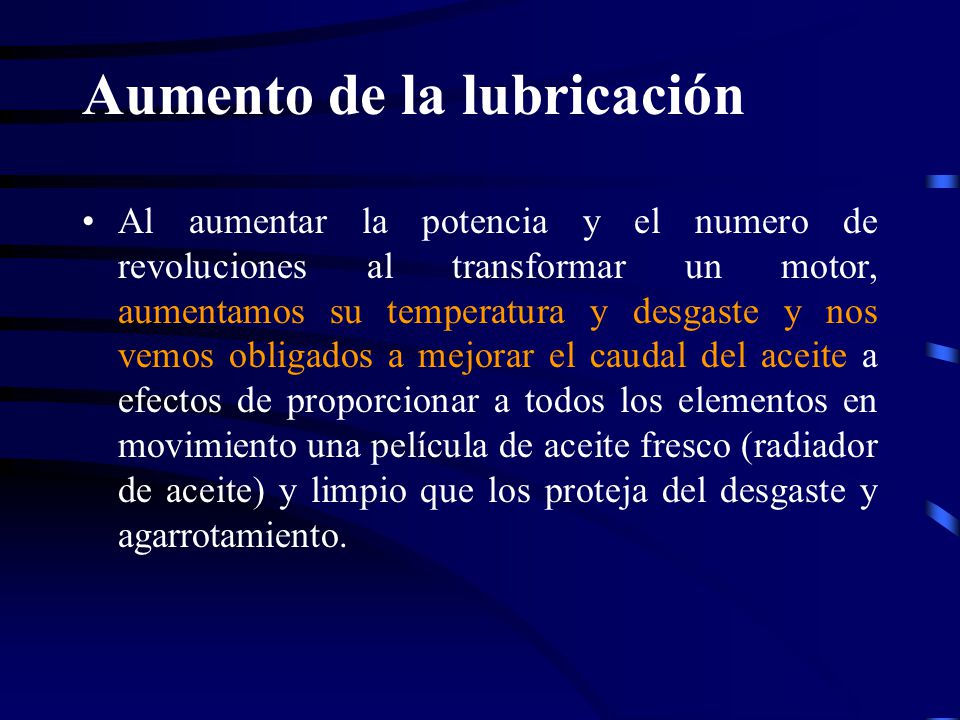 Aumento de la lubricación

• Al aumentar la potencia y el numero de revoluciones al transformar un motor, aumentamos su temperatura y desgaste y nos vemos obligados a mejorar el caudal del aceite a efectos de proporcionar a todos los elementos en movimiento una película de aceite fresco (radiador de aceite) y limpio que los proteja del desgaste y agarrotamiento.